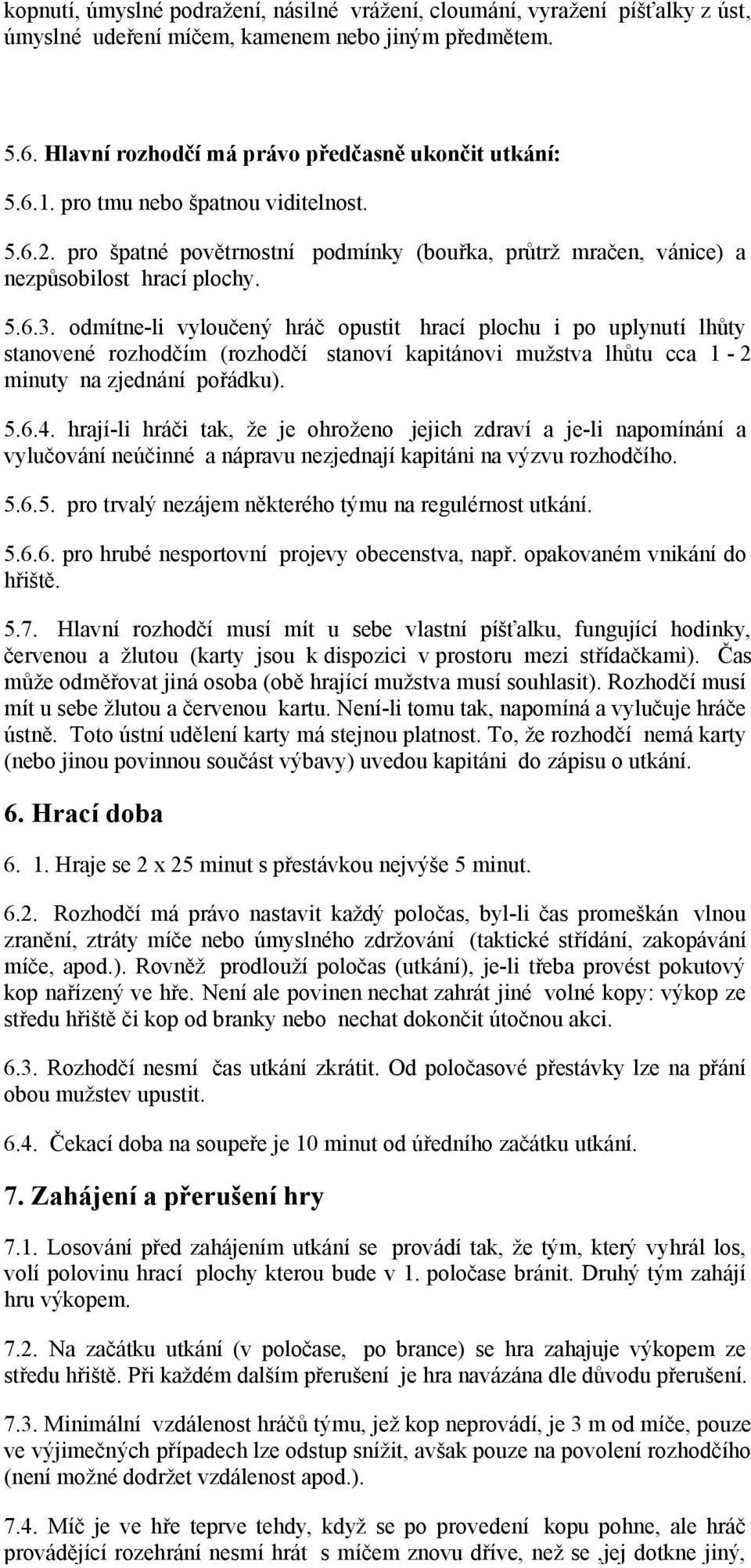 kopnutí, úmyslné podražení, násilné vrážení, cloumání, vyražení píšťalky z úst, úmyslné udeření míčem, kamenem nebo jiným předmětem.

5.6. Hlavní rozhodčí má právo předčasně ukončit utkání:

5.6.1. pro tmu nebo špatnou viditelnost.

5.6.2. pro špatné povětrnostní podmínky (bouřka, průtrž mračen, vánice) a nezpůsobilost hrací plochy.

5.6.3. odmítne-li vyloučený hráč opustit hrací plochu i po uplynutí lhůty stanovené rozhodčím (rozhodčí stanoví kapitánovi mužstva lhůtu cca 1 - 2 minuty na zjednání pořádku).

5.6.4. hrají-li hráči tak, že je ohroženo jejich zdraví a je-li napomínání a vylučování neúčinné a nápravu nezjednají kapitáni na výzvu rozhodčího.

5.6.5. pro trvalý nezájem některého týmu na regulérnost utkání.

5.6.6. pro hrubé nesportovní projevy obecenstva, např. opakovaném vnikání do hřiště.

5.7. Hlavní rozhodčí musí mít u sebe vlastní píšťalku, fungující hodinky, červenou a žlutou (karty jsou k dispozici v prostoru mezi střídačkami). Čas může odměřovat jiná osoba (obě hrající mužstva musí souhlasit). Rozhodčí musí mít u sebe žlutou a červenou kartu. Není-li tomu tak, napomíná a vylučuje hráče ústně. Toto ústní udělení karty má stejnou platnost. To, že rozhodčí nemá karty (nebo jinou povinnou součást výbavy) uvedou kapitáni do zápisu o utkání.

6. Hrací doba

6. 1. Hraje se 2 x 25 minut s přestávkou nejvýše 5 minut.

6.2. Rozhodčí má právo nastavit každý poločas, byl-li čas promeškán vlnou zranění, ztráty míče nebo úmyslného zdržování (taktické střídání, zakopávání míče, apod.). Rovněž prodlouží poločas (utkání), je-li třeba provést pokutový kop nařízený ve hře. Není ale povinen nechat zahrát jiné volné kopy: výkop ze středu hřiště či kop od branky nebo nechat dokončit útočnou akci.

6.3. Rozhodčí nesmí čas utkání zkrátit. Od poločasové přestávky lze na přání obou mužstev upustit.

6.4. Čekací doba na soupeře je 10 minut od úředního začátku utkání.

7. Zahájení a přerušení hry

7.1. Losování před zahájením utkání se provádí tak, že tým, který vyhrál los, volí polovinu hrací plochy kterou bude v 1. poločase bránit. Druhý tým zahájí hru výkopem.

7.2. Na začátku utkání (v poločase, po brance) se hra zahajuje výkopem ze středu hřiště. Při každém dalším přerušení je hra navázána dle důvodu přerušení.

7.3. Minimální vzdálenost hráčů týmu, jež kop neprovádí, je 3 m od míče, pouze ve výjimečných případech lze odstup snížit, avšak pouze na povolení rozhodčího (není možné dodržet vzdálenost apod.).

7.4. Míč je ve hře teprve tehdy, když se po provedení kopu pohne, ale hráč provádějící rozehrání nesmí hrát s míčem znovu dříve, než se ,jej dotkne jiný,